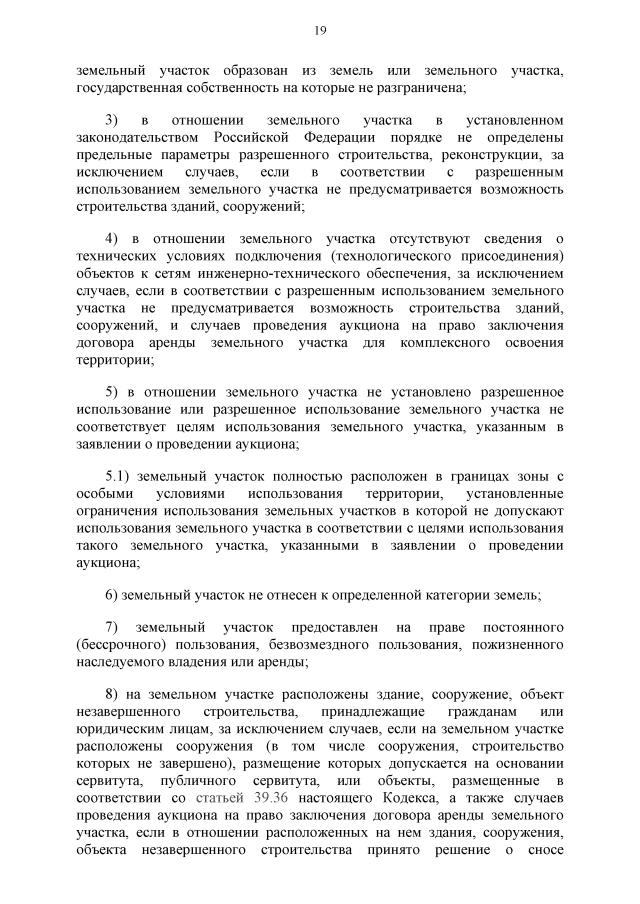 19

земельный участок образован из земель или земельного участка, государственная собственность на которые не разграничена;

3) в отношении земельного участка в установленном законодательством Российской Федерации порядке не определены предельные параметры разрешенного строительства, реконструкции, за исключением случаев, если в соответствии с разрешенным использованием земельного участка не предусматривается возможность строительства зданий, сооружений;

4) в отношении земельного участка отсутствуют сведения о технических условиях подключения (технологического присоединения) объектов к сетям инженерно-технического обеспечения, за исключением случаев, если в соответствии с разрешенным использованием земельного участка не предусматривается возможность строительства зданий, сооружений, и случаев проведения аукциона на право заключения договора аренды земельного участка для комплексного освоения территории;

5) в отношении земельного участка не установлено разрешенное использование или разрешенное использование земельного участка не соответствует целям использования земельного участка, указанным в заявлении о проведении аукциона;

5.1) земельный участок полностью расположен в границах зоны с особыми условиями использования территории, установленные ограничения использования земельных участков в которой не допускают использования земельного участка в соответствии с целями использования такого земельного участка, указанными в заявлении о проведении аукциона;

6) земельный участок не отнесен к определенной категории земель;

7) земельный участок предоставлен на праве постоянного (бессрочного) пользования, безвозмездного пользования, пожизненного наследуемого владения или аренды;

8) на земельном участке расположены здание, сооружение, объект незавершенного строительства, принадлежащие гражданам или юридическим лицам, за исключением случаев, если на земельном участке расположены сооружения (в том числе сооружения, строительство которых не завершено), размещение которых допускается на основании сервитута, публичного сервитута, или объекты, размещенные в соответствии со статьей 39.36 настоящего Кодекса, а также случаев проведения аукциона на право заключения договора аренды земельного участка, если в отношении расположенных на нем здания, сооружения, объекта незавершенного строительства принято решение о сносе